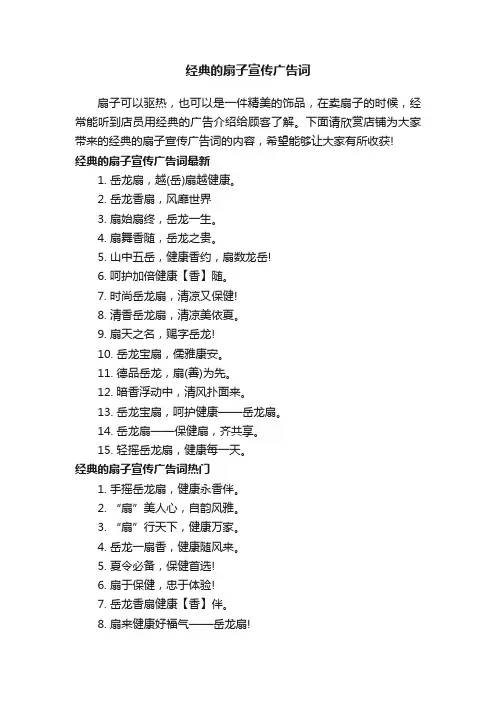 经典的扇子宣传广告词

扇子可以驱热，也可以是一件精美的饰品，在卖扇子的时候，经常能听到店员用经典的广告介绍给顾客了解。下面请欣赏店铺为大家带来的经典的扇子宣传广告词的内容，希望能够让大家有所收获!

经典的扇子宣传广告词最新

1. 岳龙扇，越(岳)扇越健康。

2. 岳龙香扇，风靡世界

3. 扇始扇终，岳龙一生。

4. 扇舞香随，岳龙之贵。

5. 山中五岳，健康香约，扇数龙岳!

6. 呵护加倍健康【香】随。

7. 时尚岳龙扇，清凉又保健!

8. 清香岳龙扇，清凉美依夏。

9. 扇天之名，赐字岳龙!

10. 岳龙宝扇，儒雅康安。

11. 德品岳龙，扇(善)为先。

12. 暗香浮动中，清风扑面来。

13. 岳龙宝扇，呵护健康——岳龙扇。

14. 岳龙扇——保健扇，齐共享。

15. 轻摇岳龙扇，健康每一天。

经典的扇子宣传广告词热门

1. 手摇岳龙扇，健康永香伴。

2. “扇”美人心，自韵风雅。

3. “扇”行天下，健康万家。

4. 岳龙一扇香，健康随风来。

5. 夏令必备，保健首选!

6. 扇于保健，忠于体验!

7. 岳龙香扇健康【香】伴。

8. 扇来健康好福气——岳龙扇!